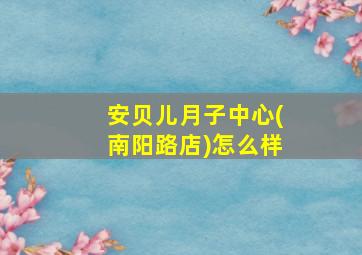 安贝儿月子中心(南阳路店)怎么样